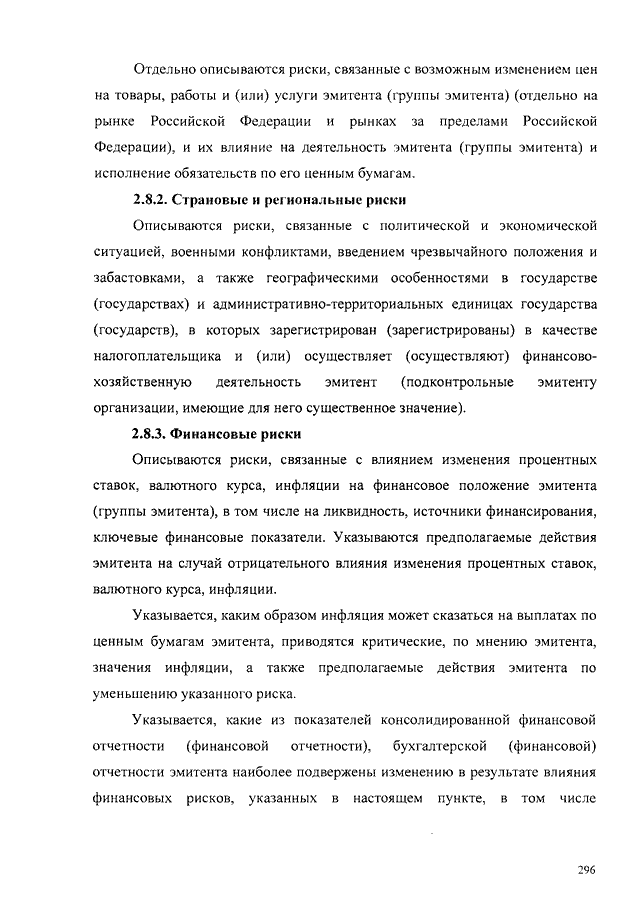 Отдельно описываются риски, связанные с возможным изменением цен на товары, работы и (или) услуги эмитента (группы эмитента) (отдельно на рынке Российской Федерации и рынках за пределами Российской Федерации), и их влияние на деятельность эмитента (группы эмитента) и исполнение обязательств по его ценным бумагам.

2.8.2. Страновые и региональные риски

Описываются риски, связанные с политической и экономической ситуацией, военными конфликтами, введением чрезвычайного положения и забастовками, а также географическими особенностями в государстве (государствах) и административно-территориальных единицах государства (государств), в которых зарегистрирован (зарегистрированы) в качестве налогоплательщика и (или) осуществляет (осуществляют) финансово-хозяйственную деятельность эмитент (подконтрольные эмитенту организации, имеющие для него существенное значение).

2.8.3. Финансовые риски

Описываются риски, связанные с влиянием изменения процентных ставок, валютного курса, инфляции на финансовое положение эмитента (группы эмитента), в том числе на ликвидность, источники финансирования, ключевые финансовые показатели. Указываются предполагаемые действия эмитента на случай отрицательного влияния изменения процентных ставок, валютного курса, инфляции.

Указывается, каким образом инфляция может сказаться на выплатах по ценным бумагам эмитента, приводятся критические, по мнению эмитента, значения инфляции, а также предполагаемые действия эмитента по уменьшению указанного риска.

Указывается, какие из показателей консолидированной финансовой отчетности (финансовой отчетности), бухгалтерской (финансовой) отчетности эмитента наиболее подвержены изменению в результате влияния финансовых рисков, указанных в настоящем пункте, в том числе

296